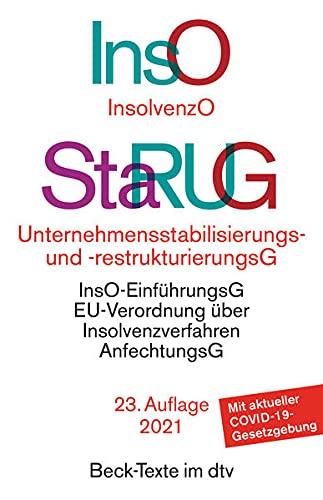 InsO

InsolvenzO

StaRUG

Unternehmensstabilisierungs- und -restrukturierungsG

InsO-EinführungsG
EU-Verordnung über Insolvenzverfahren
AnfechtungsG

23. Auflage
2021

Mit aktueller COVID-19-Gesetzgebung

Beck-Texte im dtv